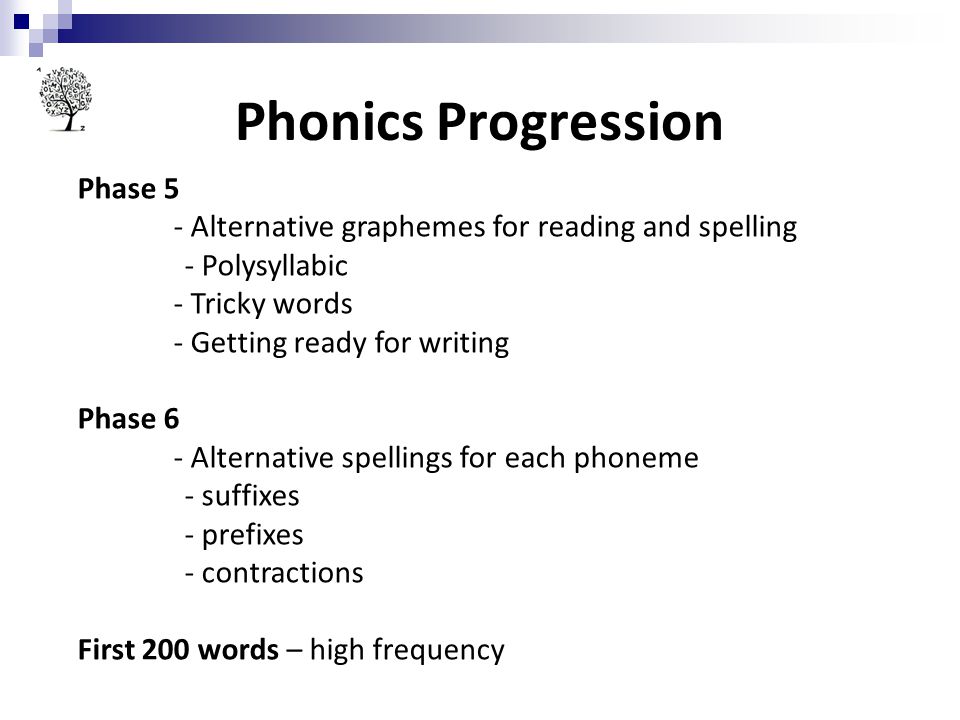 Phonics Progression

Phase 5
- Alternative graphemes for reading and spelling
- Polysyllabic
- Tricky words
- Getting ready for writing

Phase 6
- Alternative spellings for each phoneme
- suffixes
- prefixes
- contractions

First 200 words – high frequency